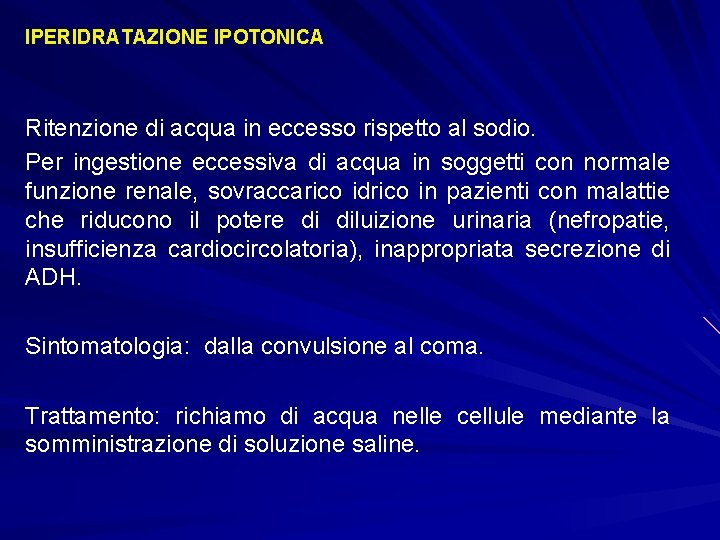 IPERIDRATAZIONE IPOTONICA

Ritenzione di acqua in eccesso rispetto al sodio.

Per ingestione eccessiva di acqua in soggetti con normale funzione renale, sovraccarico idrico in pazienti con malattie che riducono il potere di diluizione urinaria (nefropatie, insufficienza cardiocircolatoria), inappropriata secrezione di ADH.

Sintomatologia: dalla convulsione al coma.

Trattamento: richiamo di acqua nelle cellule mediante la somministrazione di soluzione saline.